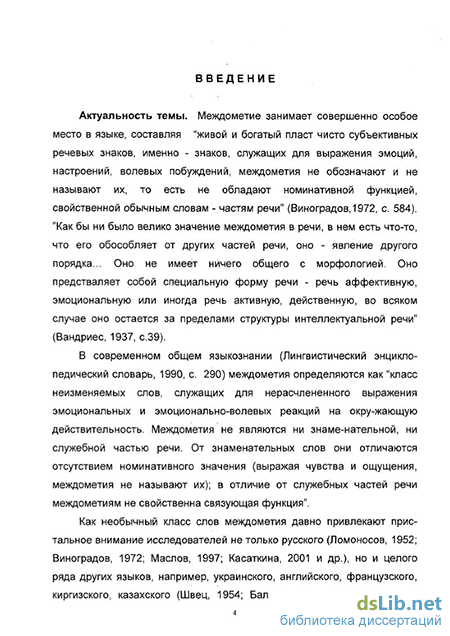 ВВЕДЕНИЕ

Актуальность темы. Междометие занимает совершенно особое место в языке, составляя "живой и богатый пласт чисто субъективных речевых знаков, именно - знаков, служащих для выражения эмоций, настроений, волевых побуждений, междометия не обозначают и не называют их, то есть не обладают номинативной функцией, свойственной обычным словам - частям речи" (Виноградов,1972, с. 584). "Как бы ни было велико значение междометия в речи, в нем есть что-то, что его обособляет от других частей речи, оно - явление другого порядка... Оно не имеет ничего общего с морфологией. Оно представляет собой специальную форму речи - речь аффективную, эмоциональную или иногда речь активную, действенную, во всяком случае оно остается за пределами структуры интеллектуальной речи" (Вандриес, 1937, с.39).

В современном общем языкознании (Лингвистический энциклопедический словарь, 1990, с. 290) междометия определяются как "класс неизменяемых слов, служащих для нерасчлененного выражения эмоциональных и эмоционально-волевых реакций на окру-жающую действительность. Междометия не являются ни знаме-нательной, ни служебной частью речи. От знаменательных слов они отличаются отсутствием номинативного значения (выражая чувства и ощущения, междометия не называют их); в отличие от служебных частей речи междометиям не свойственна связующая функция".

Как необычный класс слов междометия давно привлекают пристальное внимание исследователей не только русского (Ломоносов, 1952; Виноградов, 1972; Маслов, 1997; Касаткина, 2001 и др.), но и целого ряда других языков, например, украинского, английского, французского, киргизского, казахского (Швец, 1954; Бал

4

dsLib.net
библиотека диссертаций